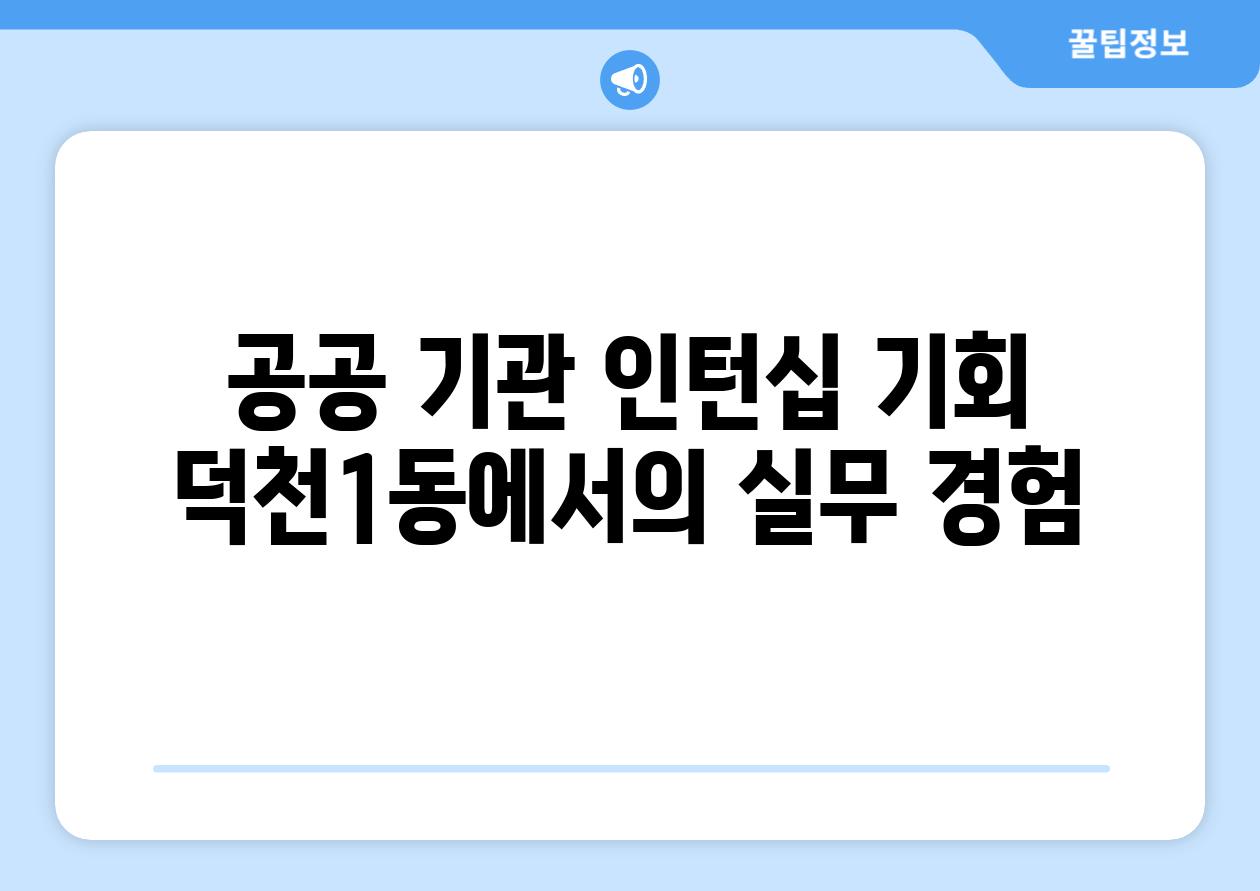 꿀팁정보

공공 기관 인턴십 기회 덕천1동에서의 실무 경험